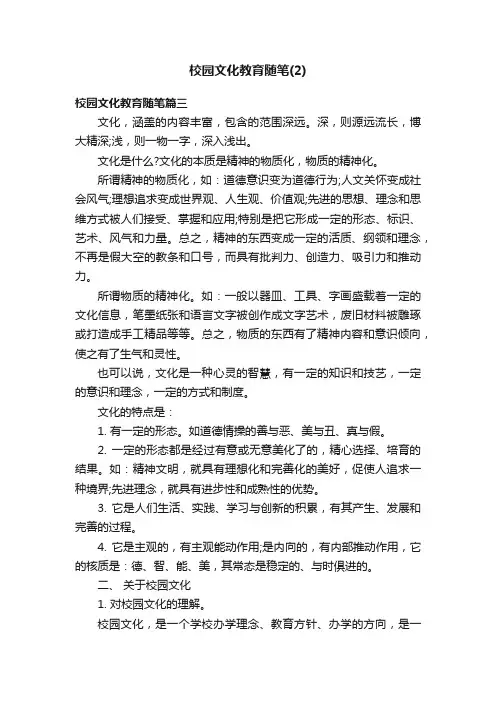 校园文化教育随笔(2)

校园文化教育随笔篇三

文化，涵盖的内容丰富，包含的范围深远。深，则源远流长，博大精深;浅，则一物一字，深入浅出。

文化是什么?文化的本质是精神的物质化，物质的精神化。

所谓精神的物质化，如：道德意识变为道德行为;人文关怀变成社会风气;理想追求变成世界观、人生观、价值观;先进的思想、理念和思维方式被人们接受、掌握和应用;特别是把它形成一定的形态、标识、艺术、风气和力量。总之，精神的东西变成一定的活质、纲领和理念，不再是假大空的教条和口号，而具有批判力、创造力、吸引力和推动力。

所谓物质的精神化。如：一般以器皿、工具、字画盛载着一定的文化信息，笔墨纸张和语言文字被创作成文字艺术，废旧材料被雕琢或打造成手工精品等等。总之，物质的东西有了精神内容和意识倾向，使之有了生气和灵性。

也可以说，文化是一种心灵的智慧，有一定的知识和技艺，一定的意识和理念，一定的方式和制度。

文化的特点是：

1. 有一定的形态。如道德情操的善与恶、美与丑、真与假。

2. 一定的形态都是经过有意或无意美化了的，精心选择、培育的结果。如：精神文明，就具有理想化和完善化的美好，促使人追求一种境界;先进理念，就具有进步性和成熟性的优势。

3. 它是人们生活、实践、学习与创新的积累，有其产生、发展和完善的过程。

4. 它是主观的，有主观能动作用;是内向的，有内部推动作用，它的核质是：德、智、能、美，其常态是稳定的、与时俱进的。

二、 关于校园文化

1. 对校园文化的理解。

校园文化，是一个学校办学理念、教育方针、办学的方向，是一